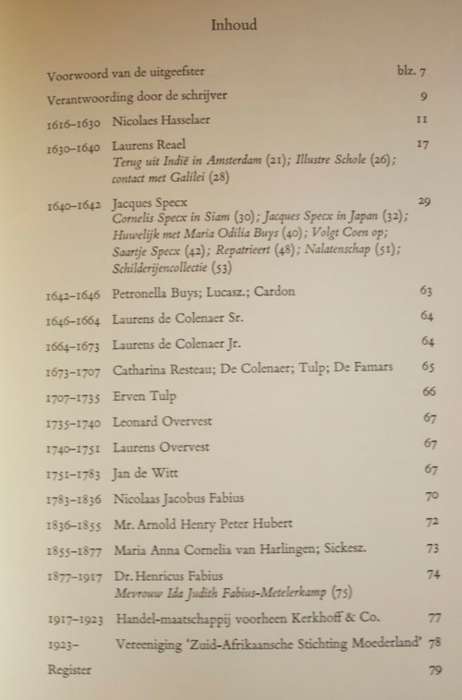 Inhoud

Voorwoord van de uitgeefster blz. 7

Verantwoording door de schrijver 9

1616–1630 Nicolaes Hasselaer 11

1630–1640 Laurens Reael 17
Terug uit Indië in Amsterdam (21); Illustre Schole (26); contact met Galilei (28)

1640–1642 Jacques Specx 29
Cornelis Specx in Siam (30); Jacques Specx in Japan (32); Huwelijk met Maria Odilia Buys (40); Volgt Coen op; Saartje Specx (42); Repatrieert (48); Nalatenschap (51); Schilderijencollectie (53)

1642–1646 Petronella Buys; Lucasz.; Cardon 63

1646–1664 Laurens de Colenaer Sr. 64

1664–1673 Laurens de Colenaer Jr. 64

1673–1707 Catharina Resteau; De Colenaer; Tulp; De Famars 65

1707–1735 Erven Tulp 66

1735–1740 Leonard Overvest 67

1740–1751 Laurens Overvest 67

1751–1783 Jan de Witt 67

1783–1836 Nicolaas Jacobus Fabius 70

1836–1855 Mr. Arnold Henry Peter Hubert 72

1855–1877 Maria Anna Cornelia van Harlingen; Sickesz. 73

1877–1917 Dr. Henricus Fabius 74
Mevrouw Ida Judith Fabius-Metelerkamp (75)

1917–1923 Handel-maatschappij voorheen Kerkhoff & Co. 77

1923– Vereeniging 'Zuid-Afrikaansche Stichting Moederland' 78

Register 79